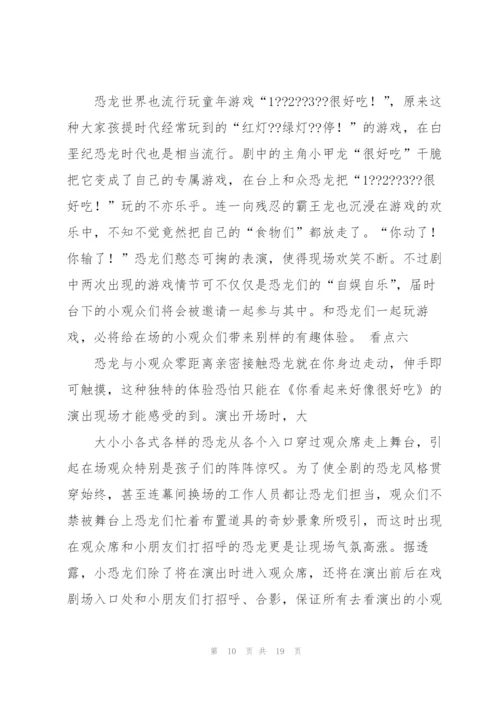 恐龙世界也流行玩童年游戏“1??2??3??很好吃！”，原来这种大家孩提时代经常玩到的“红灯??绿灯??停！”的游戏，在白垩纪恐龙时代也是相当流行。剧中的主角小甲龙“很好吃”干脆把它变成了自己的专属游戏，在台上和众恐龙把“1??2??3??很好吃！”玩的不亦乐乎。连一向残忍的霸王龙也沉浸在游戏的欢乐中，不知不觉竟然把自己的“食物们”都放走了。“你动了！你输了！”恐龙们憨态可掬的表演，使得现场欢笑不断。不过剧中两次出现的游戏情节可不仅仅是恐龙们的“自娱自乐”，届时台下的小观众们将会被邀请一起参与其中。和恐龙们一起玩游戏，必将给在场的小观众们带来别样的有趣体验。 看点六

恐龙与小观众零距离亲密接触恐龙就在你身边走动，伸手即可触摸，这种独特的体验恐怕只能在《你看起来好像很好吃》的演出现场才能感受的到。演出开场时，大

大小小各式各样的恐龙从各个入口穿过观众席走上舞台，引起在场观众特别是孩子们的阵阵惊叹。为了使全剧的恐龙风格贯穿始终，甚至连幕间换场的工作人员都让恐龙们担当，观众们不禁被舞台上恐龙们忙着布置道具的奇妙景象所吸引，而这时出现在观众席和小朋友们打招呼的恐龙更是让现场气氛高涨。据透露，小恐龙们除了将在演出时进入观众席，还将在演出前后在戏剧场入口处和小朋友们打招呼、合影，保证所有去看演出的小观

第 10 页 共 19 页